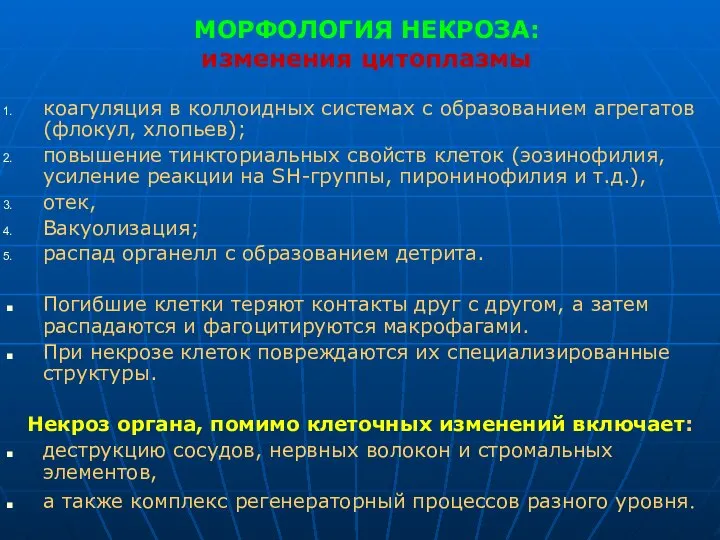 МОРФОЛОГИЯ НЕКРОЗА:
изменения цитоплазмы

1. коагуляция в коллоидных системах с образованием агрегатов (флокул, хлопьев);
2. повышение тинкториальных свойств клеток (эозинофилия, усиление реакции на SH-группы, пиронинофилия и т.д.),
3. отек,
4. Вакуолизация;
5. распад органелл с образованием детрита.

▪ Погибшие клетки теряют контакты друг с другом, а затем распадаются и фагоцитируются макрофагами.
▪ При некрозе клеток повреждаются их специализированные структуры.

Некроз органа, помимо клеточных изменений включает:
▪ деструкцию сосудов, нервных волокон и стромальных элементов,
▪ а также комплекс регенераторный процессов разного уровня.